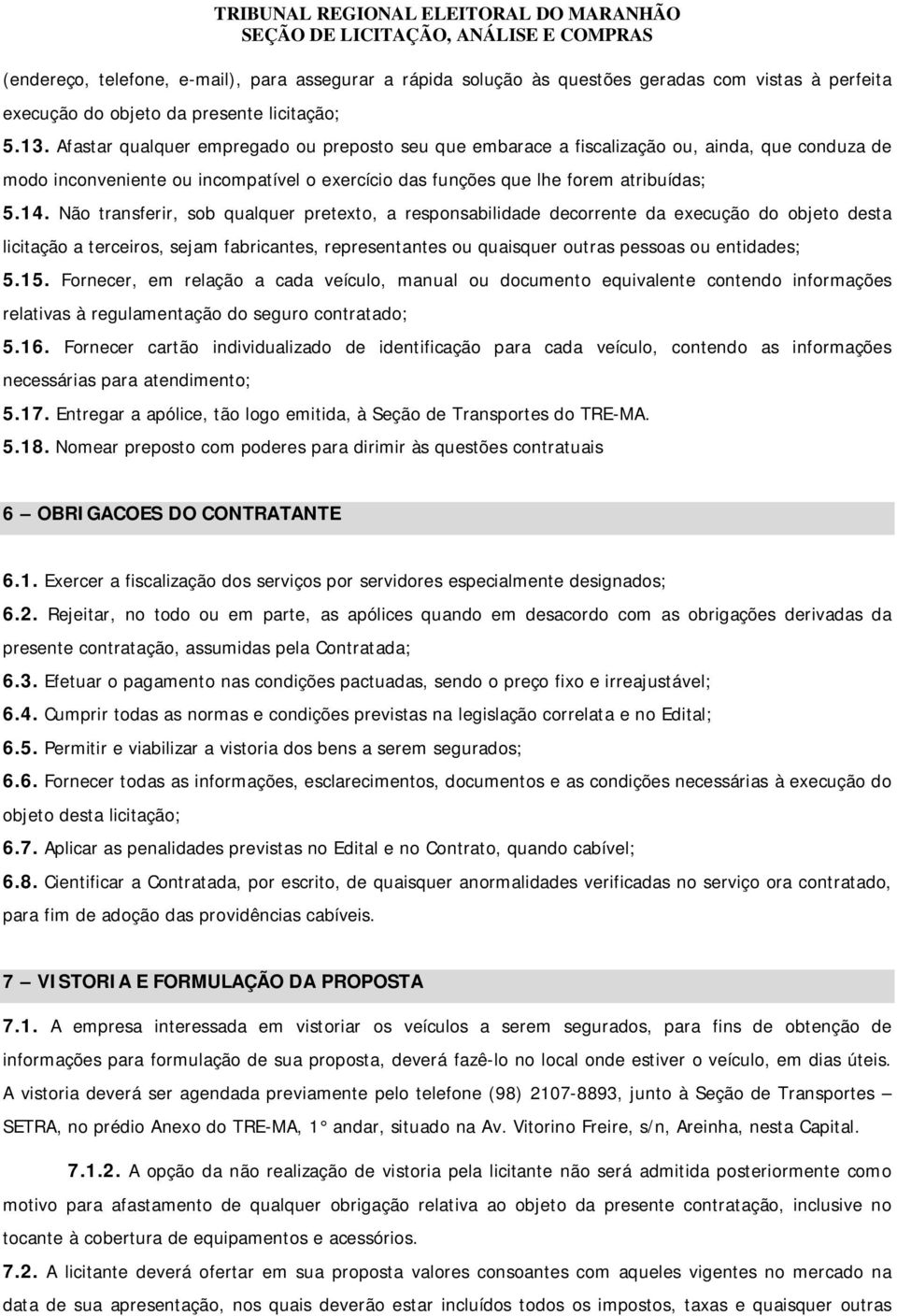 TRIBUNAL REGIONAL ELEITORAL DO MARANHÃO
SEÇÃO DE LICITAÇÃO, ANÁLISE E COMPRAS

(endereço, telefone, e-mail), para assegurar a rápida solução às questões geradas com vistas à perfeita execução do objeto da presente licitação;

5.13. Afastar qualquer empregado ou preposto seu que embarace a fiscalização ou, ainda, que conduza de modo inconveniente ou incompatível o exercício das funções que lhe forem atribuídas;

5.14. Não transferir, sob qualquer pretexto, a responsabilidade decorrente da execução do objeto desta licitação a terceiros, sejam fabricantes, representantes ou quaisquer outras pessoas ou entidades;

5.15. Fornecer, em relação a cada veículo, manual ou documento equivalente contendo informações relativas à regulamentação do seguro contratado;

5.16. Fornecer cartão individualizado de identificação para cada veículo, contendo as informações necessárias para atendimento;

5.17. Entregar a apólice, tão logo emitida, à Seção de Transportes do TRE-MA.

5.18. Nomear preposto com poderes para dirimir às questões contratuais

6 – OBRIGACOES DO CONTRATANTE

6.1. Exercer a fiscalização dos serviços por servidores especialmente designados;

6.2. Rejeitar, no todo ou em parte, as apólices quando em desacordo com as obrigações derivadas da presente contratação, assumidas pela Contratada;

6.3. Efetuar o pagamento nas condições pactuadas, sendo o preço fixo e irreajustável;

6.4. Cumprir todas as normas e condições previstas na legislação correlata e no Edital;

6.5. Permitir e viabilizar a vistoria dos bens a serem segurados;

6.6. Fornecer todas as informações, esclarecimentos, documentos e as condições necessárias à execução do objeto desta licitação;

6.7. Aplicar as penalidades previstas no Edital e no Contrato, quando cabível;

6.8. Cientificar a Contratada, por escrito, de quaisquer anormalidades verificadas no serviço ora contratado, para fim de adoção das providências cabíveis.

7 – VISTORIA E FORMULAÇÃO DA PROPOSTA

7.1. A empresa interessada em vistoriar os veículos a serem segurados, para fins de obtenção de informações para formulação de sua proposta, deverá fazê-lo no local onde estiver o veículo, em dias úteis. A vistoria deverá ser agendada previamente pelo telefone (98) 2107-8893, junto à Seção de Transportes – SETRA, no prédio Anexo do TRE-MA, 1° andar, situado na Av. Vitorino Freire, s/n, Areinha, nesta Capital.

7.1.2. A opção da não realização de vistoria pela licitante não será admitida posteriormente como motivo para afastamento de qualquer obrigação relativa ao objeto da presente contratação, inclusive no tocante à cobertura de equipamentos e acessórios.

7.2. A licitante deverá ofertar em sua proposta valores consoantes com aqueles vigentes no mercado na data de sua apresentação, nos quais deverão estar incluídos todos os impostos, taxas e quaisquer outras